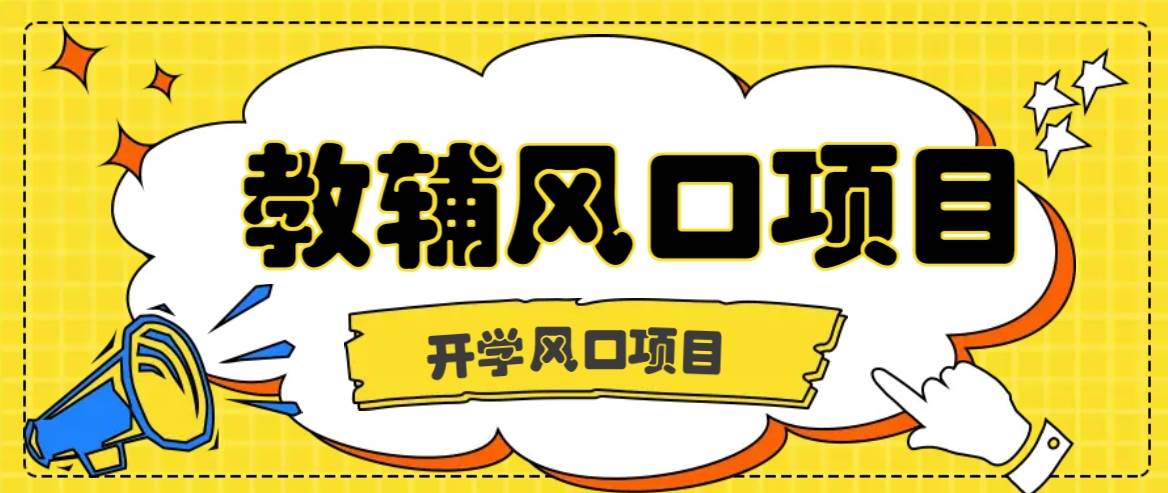 教辅风口项目

开学风口项目